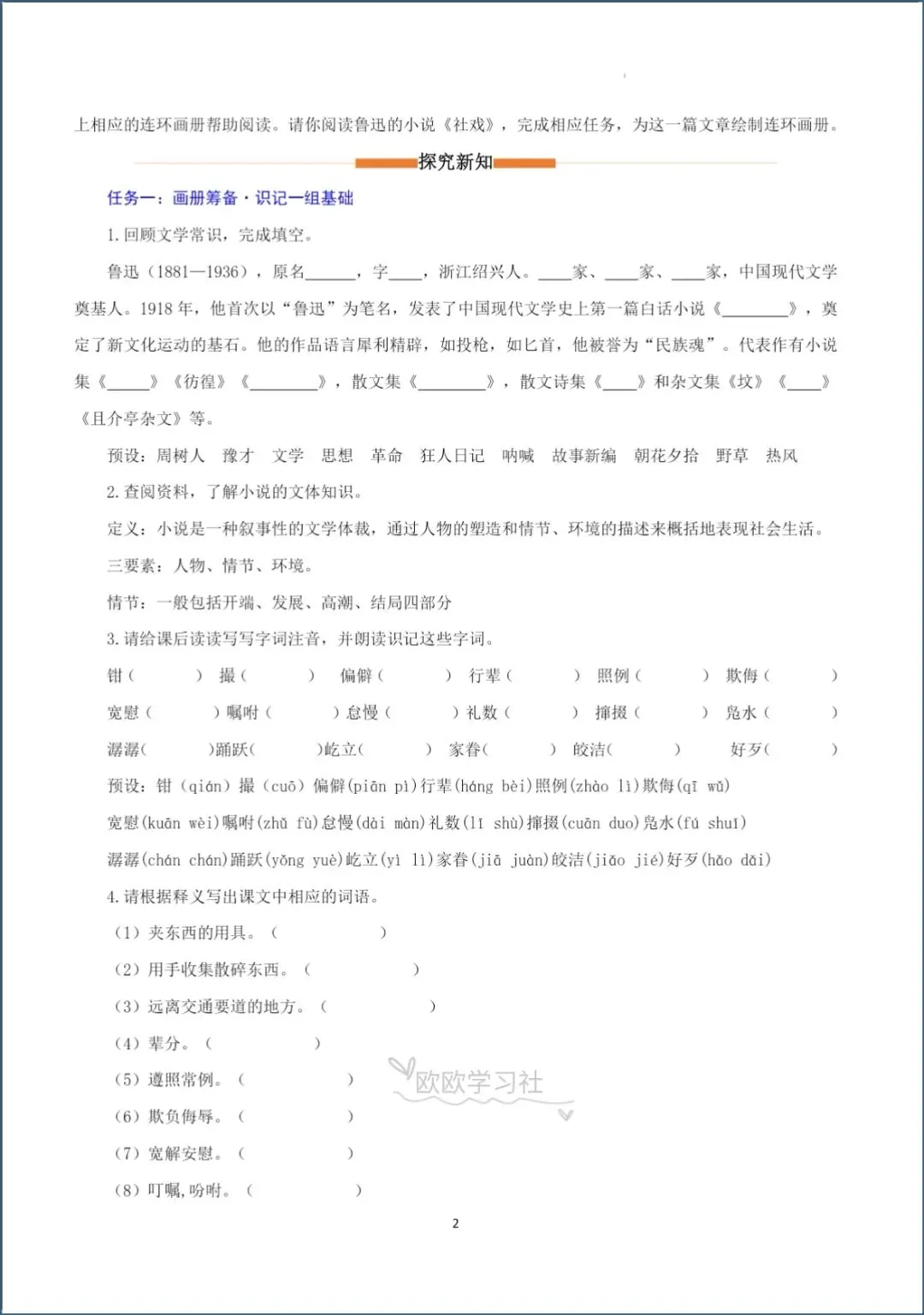 上相应的连环画册帮助阅读。请你阅读鲁迅的小说《社戏》，完成相应任务，为这一篇文章绘制连环画册。

探究新知

任务一：画册筹备·识记一组基础

1. 回顾文学常识，完成填空。

鲁迅（1881—1936），原名______，字____，浙江绍兴人。____家、____家、____家，中国现代文学奠基人。1918 年，他首次以“鲁迅”为笔名，发表了中国现代文学史上第一篇白话小说《________》，奠定了新文化运动的基石。他的作品语言犀利精辟，如投枪，如匕首，他被誉为“民族魂”。代表作有小说集《_____》《彷徨》《________》，散文集《________》，散文诗集《____》和杂文集《坟》《____》《且介亭杂文》等。

预设：周树人 豫才 文学 思想 革命 狂人日记 呐喊 故事新编 朝花夕拾 野草 热风

2. 查阅资料，了解小说的文体知识。

定义：小说是一种叙事性的文学体裁，通过人物的塑造和情节、环境的描述来概括地表现社会生活。

三要素：人物、情节、环境。

情节：一般包括开端、发展、高潮、结局四部分

3. 请给课后读读写写字词注音，并朗读识记这些字词。

钳（ ） 撮（ ） 偏僻（ ） 行辈（ ） 照例（ ） 欺侮（ ）

宽慰（ ）嘱咐（ ）怠慢（ ）礼数（ ） 撺掇（ ） 凫水（ ）

潺潺（ ）踊跃（ ）屹立（ ） 家眷（ ） 皎洁（ ） 好歹（ ）

预设：钳（qián）撮（cuō）偏僻(piān pì)行辈(háng bèi)照例(zhào lì)欺侮(qī wǔ)

宽慰(kuān wèi)嘱咐(zhǔ fù)怠慢(dài màn)礼数(lǐ shù)撺掇(cuān duo)凫水(fú shuǐ)

潺潺(chán chán)踊跃(yǒng yuè)屹立(yì lì)家眷(jiā juàn)皎洁(jiǎo jié)好歹(hǎo dǎi)

4. 请根据释义写出课文中相应的词语。

（1）夹东西的用具。（ ）

（2）用手收集散碎东西。（ ）

（3）远离交通要道的地方。（ ）

（4）辈分。（ ）

（5）遵照常例。（ ）

（6）欺负侮辱。（ ）

（7）宽解安慰。（ ）

（8）叮嘱,吩咐。（ ）

欧欧学习社

2